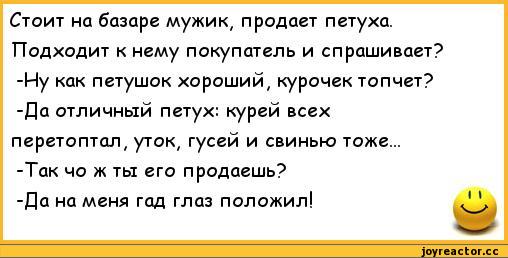 Стоит на базаре мужик, продает петуха.
Подходит к нему покупатель и спрашивает?
-Ну как петушок хороший, курочек топчет?
-Да отличный петух: курей всех перетоптал, уток, гусей и свинью тоже...
-Так чо ж ты его продаешь?
-Да на меня гад глаз положил!

joyreactor.cc